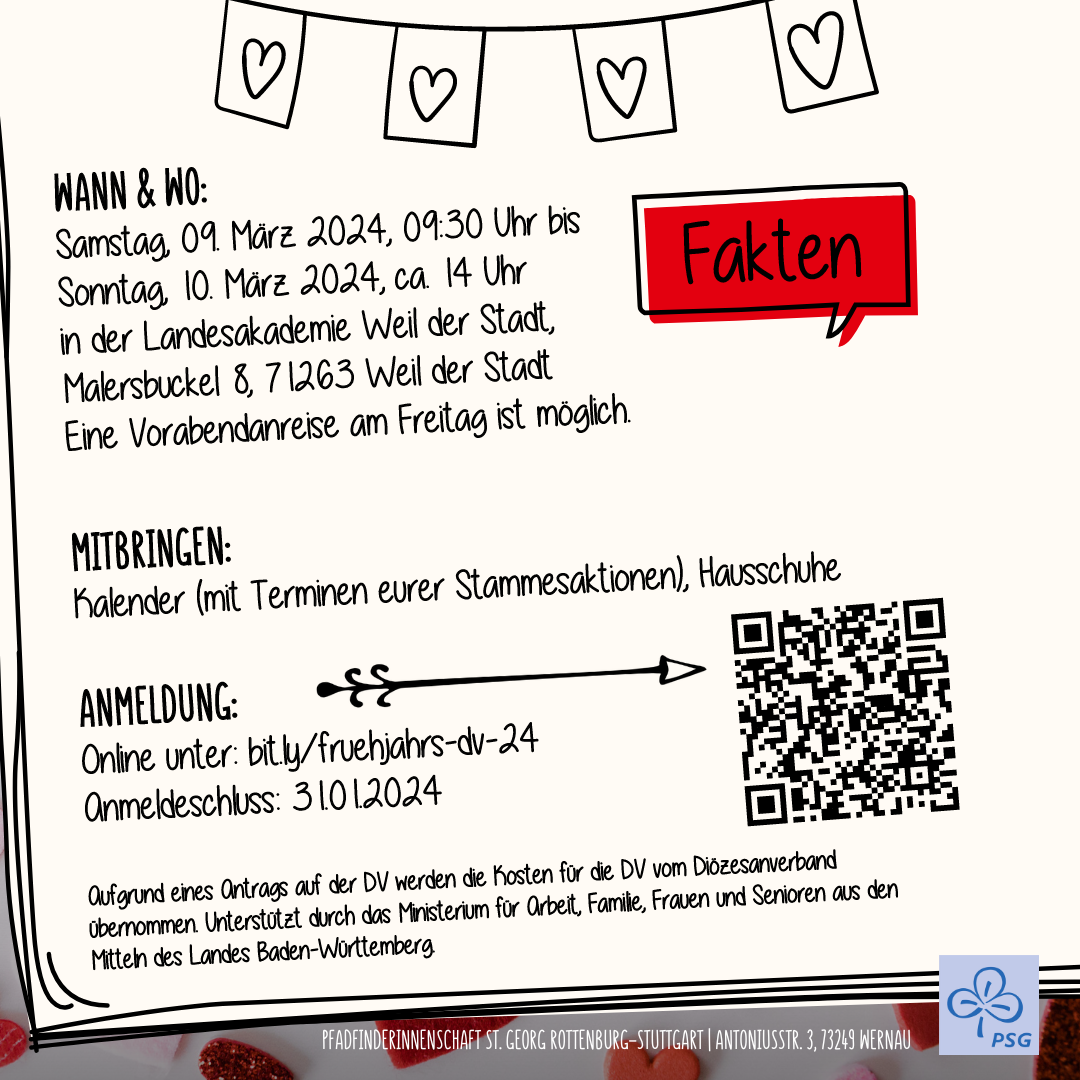 WANN & WO:
Samstag, 09. März 2024, 09:30 Uhr bis Sonntag, 10. März 2024, ca. 14 Uhr in der Landesakademie Weil der Stadt, Malersbuckel 8, 71263 Weil der Stadt
Eine Vorabendanreise am Freitag ist möglich.

Fakten

MITBRINGEN:
Kalender (mit Terminen eurer Stammesaktionen), Hausschuhe

ANMELDUNG:
Online unter: bit.ly/fruehjahrs-dv-24
Anmeldeschluss: 31.01.2024

Aufgrund eines Antrags auf der DV werden die Kosten für die DV vom Diözesanverband übernommen. Unterstützt durch das Ministerium für Arbeit, Familie, Frauen und Senioren aus den Mitteln des Landes Baden-Württemberg.

PFADFINDERINNENSCHAFT ST. GEORG ROTTENBURG-STUTTGART | ANTONIUSSTR. 3, 73249 WERNAU

PSG